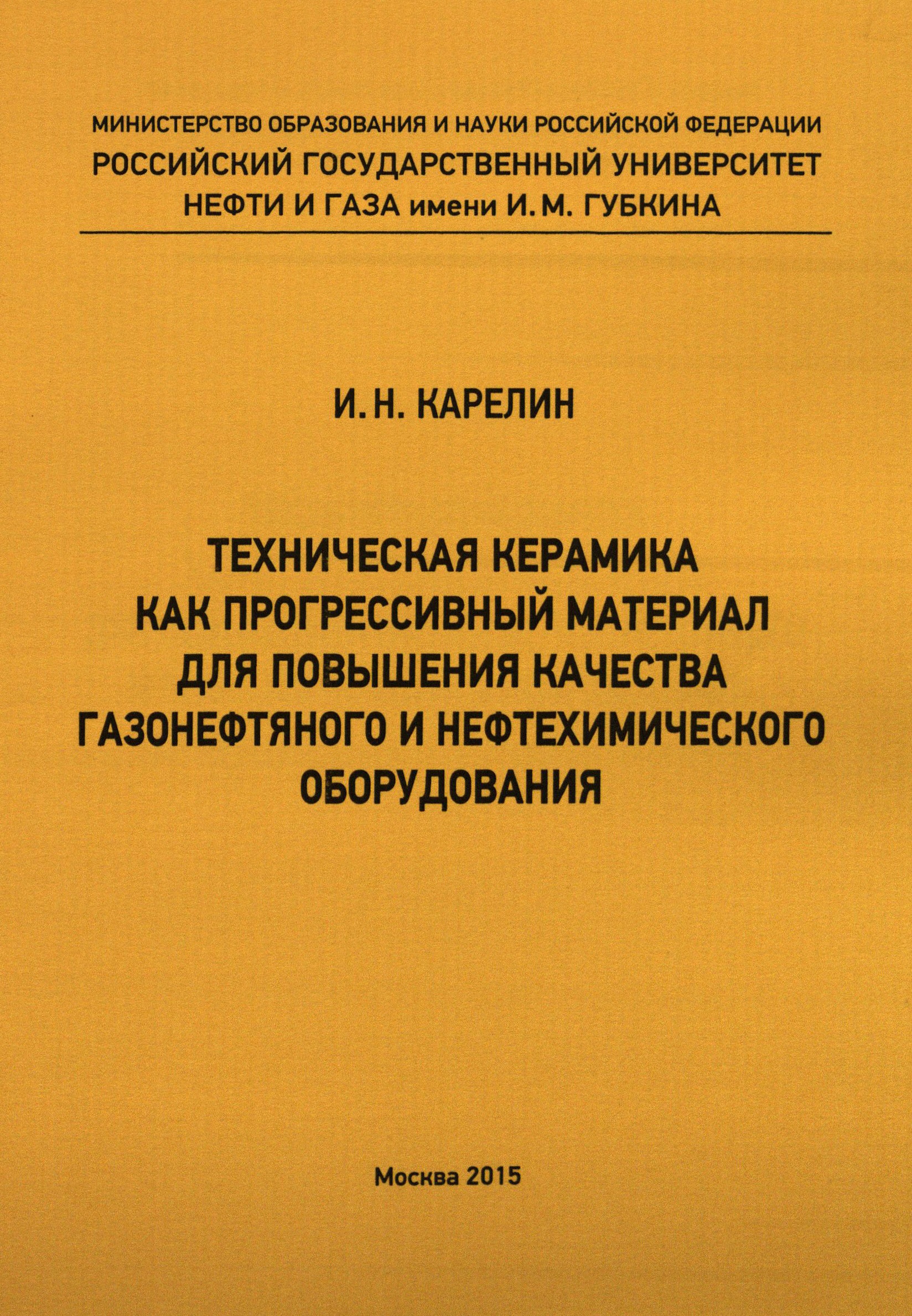 МИНИСТЕРСТВО ОБРАЗОВАНИЯ И НАУКИ РОССИЙСКОЙ ФЕДЕРАЦИИ
РОССИЙСКИЙ ГОСУДАРСТВЕННЫЙ УНИВЕРСИТЕТ
НЕФТИ И ГАЗА имени И. М. ГУБКИНА

И. Н. КАРЕЛИН

ТЕХНИЧЕСКАЯ КЕРАМИКА
КАК ПРОГРЕССИВНЫЙ МАТЕРИАЛ
ДЛЯ ПОВЫШЕНИЯ КАЧЕСТВА
ГАЗОНЕФТЯНОГО И НЕФТЕХИМИЧЕСКОГО
ОБОРУДОВАНИЯ

Москва 2015